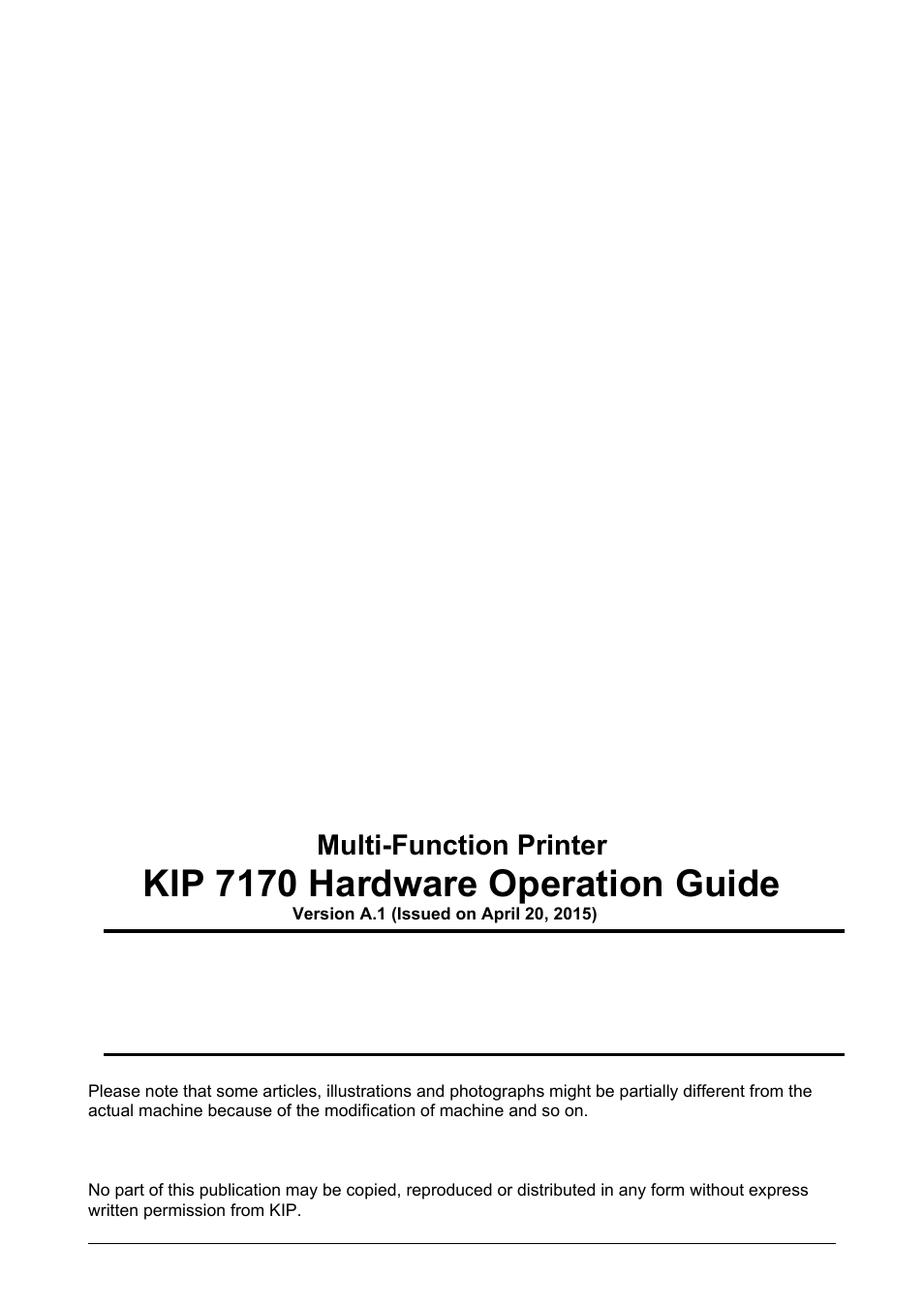 Multi-Function Printer
KIP 7170 Hardware Operation Guide
Version A.1 (Issued on April 20, 2015)

Please note that some articles, illustrations and photographs might be partially different from the actual machine because of the modification of machine and so on.

No part of this publication may be copied, reproduced or distributed in any form without express written permission from KIP.